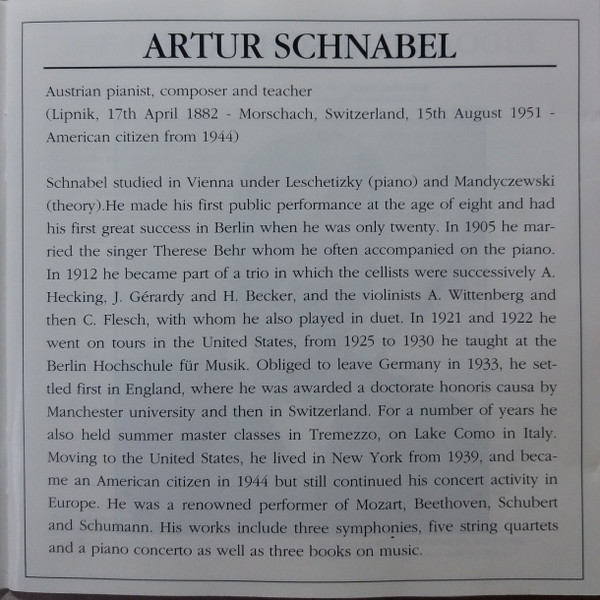 ARTUR SCHNABEL

Austrian pianist, composer and teacher
(Lipnik, 17th April 1882 - Morschach, Switzerland, 15th August 1951 - American citizen from 1944)

Schnabel studied in Vienna under Leschetizky (piano) and Mandyczewski (theory).He made his first public performance at the age of eight and had his first great success in Berlin when he was only twenty. In 1905 he married the singer Therese Behr whom he often accompanied on the piano. In 1912 he became part of a trio in which the cellists were successively A. Hecking, J. Gérardy and H. Becker, and the violinists A. Wittenberg and then C. Flesch, with whom he also played in duet. In 1921 and 1922 he went on tours in the United States, from 1925 to 1930 he taught at the Berlin Hochschule für Musik. Obliged to leave Germany in 1933, he settled first in England, where he was awarded a doctorate honoris causa by Manchester university and then in Switzerland. For a number of years he also held summer master classes in Tremezzo, on Lake Como in Italy. Moving to the United States, he lived in New York from 1939, and became an American citizen in 1944 but still continued his concert activity in Europe. He was a renowned performer of Mozart, Beethoven, Schubert and Schumann. His works include three symphonies, five string quartets and a piano concerto as well as three books on music.